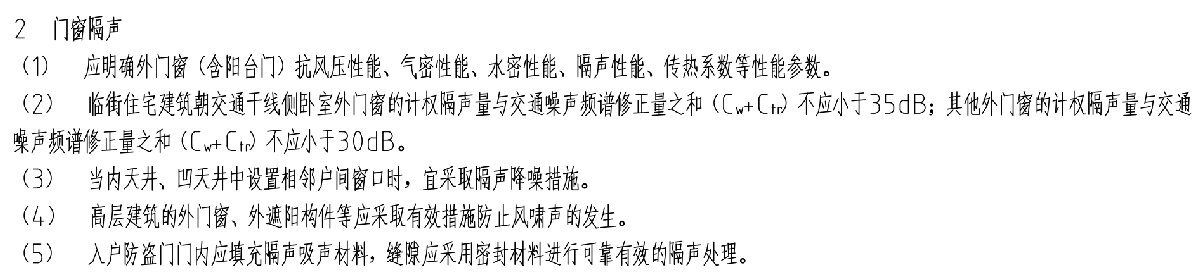 2　门窗隔声

（1）　应明确外门窗（含阳台门）抗风压性能、气密性能、水密性能、隔声性能、传热系数等性能参数。

（2）　临街住宅建筑朝交通干线侧卧室外门窗的计权隔声量与交通噪声频谱修正量之和（$C_w+C_{tr}$）不应小于35dB；其他外门窗的计权隔声量与交通噪声频谱修正量之和（$C_w+C_{tr}$）不应小于30dB。

（3）　当内天井、凹天井中设置相邻户间窗口时，宜采取隔声降噪措施。

（4）　高层建筑的外门窗、外遮阳构件等应采取有效措施防止风啸声的发生。

（5）　入户防盗门门内应填充隔声吸声材料，缝隙应采用密封材料进行可靠有效的隔声处理。